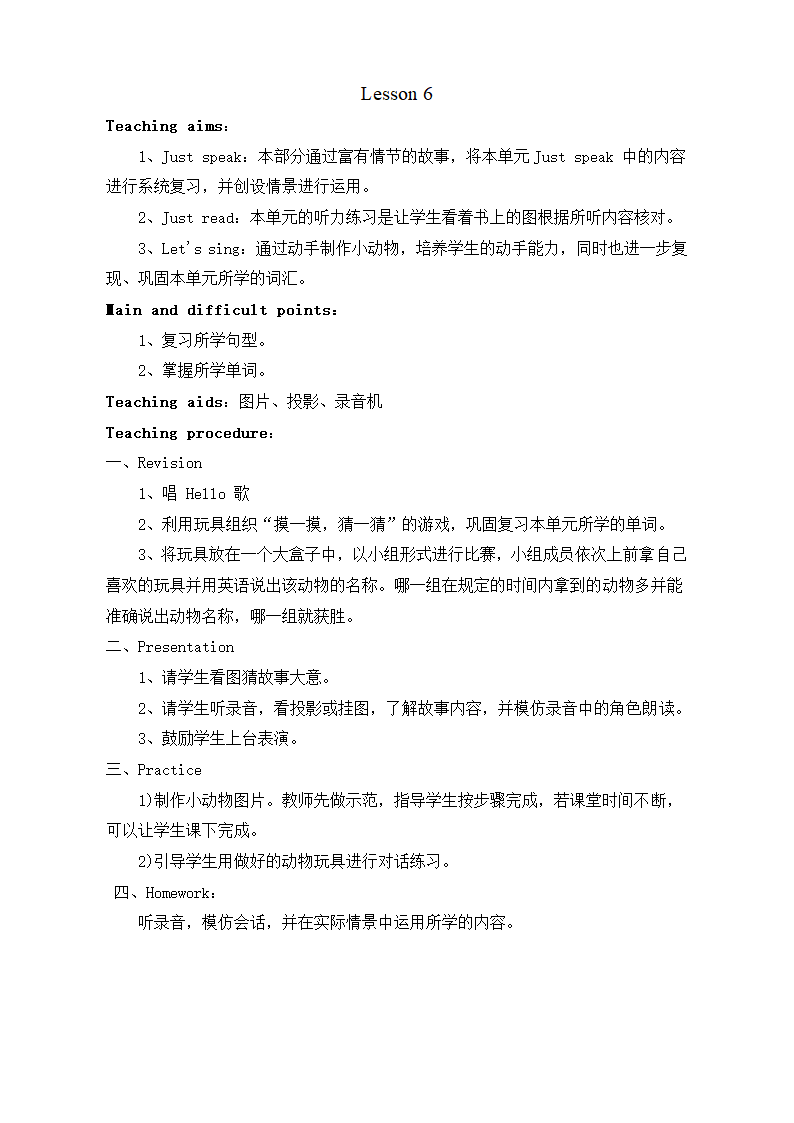 Lesson 6

Teaching aims：

1、Just speak：本部分通过富有情节的故事，将本单元 Just speak 中的内容进行系统复习，并创设情景进行运用。

2、Just read：本单元的听力练习是让学生看着书上的图根据所听内容核对。

3、Let's sing：通过动手制作小动物，培养学生的动手能力，同时也进一步复现、巩固本单元所学的词汇。

Main and difficult points：

1、复习所学句型。

2、掌握所学单词。

Teaching aids：图片、投影、录音机

Teaching procedure：

一、Revision

1、唱 Hello 歌

2、利用玩具组织“摸一摸，猜一猜”的游戏，巩固复习本单元所学的单词。

3、将玩具放在一个大盒子中，以小组形式进行比赛，小组成员依次上前拿自己喜欢的玩具并用英语说出该动物的名称。哪一组在规定的时间内拿到的动物多并能准确说出动物名称，哪一组就获胜。

二、Presentation

1、请学生看图猜故事大意。

2、请学生听录音，看投影或挂图，了解故事内容，并模仿录音中的角色朗读。

3、鼓励学生上台表演。

三、Practice

1)制作小动物图片。教师先做示范，指导学生按步骤完成，若课堂时间不断，可以让学生课下完成。

2)引导学生用做好的动物玩具进行对话练习。

四、Homework：

听录音，模仿会话，并在实际情景中运用所学的内容。